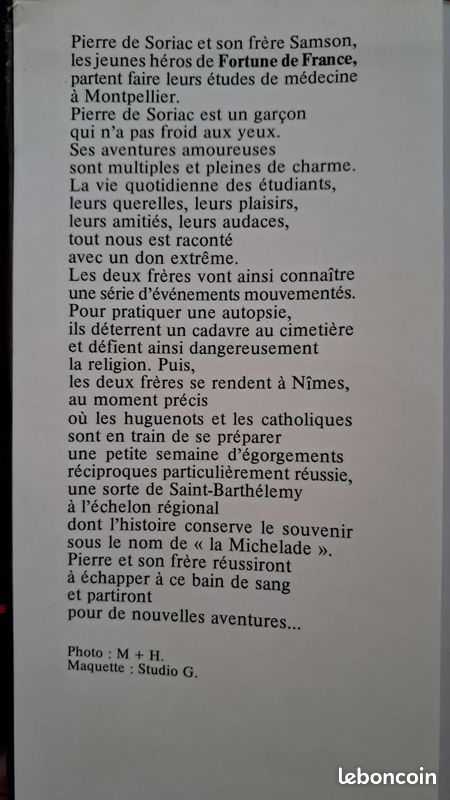 Pierre de Soriac et son frère Samson, les jeunes héros de Fortune de France, partent faire leurs études de médecine à Montpellier.
Pierre de Soriac est un garçon qui n'a pas froid aux yeux.
Ses aventures amoureuses sont multiples et pleines de charme.
La vie quotidienne des étudiants, leurs querelles, leurs plaisirs, leurs amitiés, leurs audaces, tout nous est raconté avec un don extrême.
Les deux frères vont ainsi connaître une série d'événements mouvementés.
Pour pratiquer une autopsie, ils déterrent un cadavre au cimetière et défient ainsi dangereusement la religion. Puis, les deux frères se rendent à Nîmes, au moment précis où les huguenots et les catholiques sont en train de se préparer une petite semaine d'égorgements réciproques particulièrement réussie, une sorte de Saint-Barthélemy à l'échelon régional dont l'histoire conserve le souvenir sous le nom de « la Michelade ».
Pierre et son frère réussiront à échapper à ce bain de sang et partiront pour de nouvelles aventures...

Photo : M + H.
Maquette : Studio G.

leboncoin